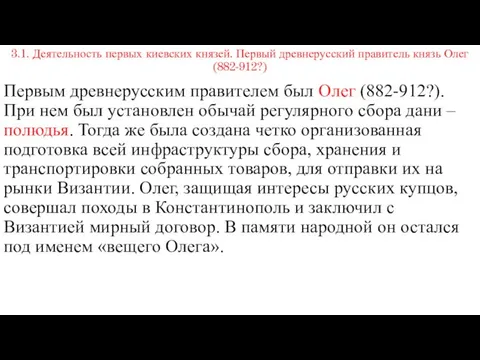 3.1. Деятельность первых киевских князей. Первый древнерусский правитель князь Олег (882-912?)

Первым древнерусским правителем был Олег (882-912?). При нем был установлен обычай регулярного сбора дани – полюдья. Тогда же была создана четко организованная подготовка всей инфраструктуры сбора, хранения и транспортировки собранных товаров, для отправки их на рынки Византии. Олег, защищая интересы русских купцов, совершал походы в Константинополь и заключил с Византией мирный договор. В памяти народной он остался под именем «вещего Олега».